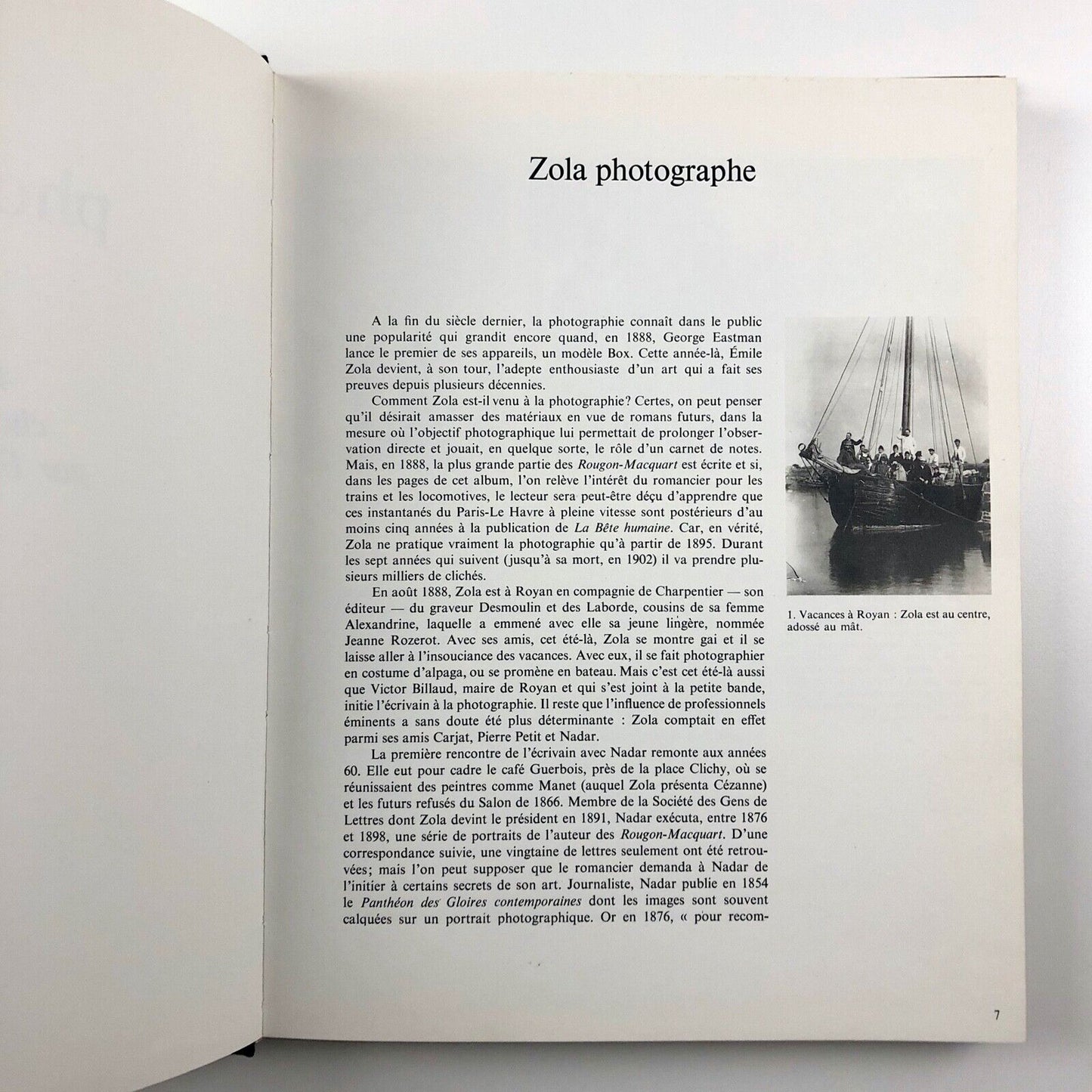 Zola photographe

A la fin du siècle dernier, la photographie connaît dans le public une popularité qui grandit encore quand, en 1888, George Eastman lance le premier de ses appareils, un modèle Box. Cette année-là, Émile Zola devient, à son tour, l'adepte enthousiaste d'un art qui a fait ses preuves depuis plusieurs décennies.

Comment Zola est-il venu à la photographie? Certes, on peut penser qu'il désirait amasser des matériaux en vue de romans futurs, dans la mesure où l'objectif photographique lui permettait de prolonger l'observation directe et jouait, en quelque sorte, le rôle d'un carnet de notes. Mais, en 1888, la plus grande partie des Rougon-Macquart est écrite et si, dans les pages de cet album, l'on relève l'intérêt du romancier pour les trains et les locomotives, le lecteur sera peut-être déçu d'apprendre que ces instantanés du Paris-Le Havre à pleine vitesse sont postérieurs d'au moins cinq années à la publication de La Bête humaine. Car, en vérité, Zola ne pratique vraiment la photographie qu'à partir de 1895. Durant les sept années qui suivent (jusqu'à sa mort, en 1902) il va prendre plusieurs milliers de clichés.

En août 1888, Zola est à Royan en compagnie de Charpentier — son éditeur — du graveur Desmoulin et des Laborde, cousins de sa femme Alexandrine, laquelle a emmené avec elle sa jeune lingère, nommée Jeanne Rozerot. Avec ses amis, cet été-là, Zola se montre gai et il se laisse aller à l'insouciance des vacances. Avec eux, il se fait photographier en costume d'alpaga, ou se promène en bateau. Mais c'est cet été-là aussi que Victor Billaud, maire de Royan et qui s'est joint à la petite bande, initie l'écrivain à la photographie. Il reste que l'influence de professionnels éminents a sans doute été plus déterminante : Zola comptait en effet parmi ses amis Carjat, Pierre Petit et Nadar.

La première rencontre de l'écrivain avec Nadar remonte aux années 60. Elle eut pour cadre le café Guerbois, près de la place Clichy, où se réunissaient des peintres comme Manet (auquel Zola présenta Cézanne) et les futurs refusés du Salon de 1866. Membre de la Société des Gens de Lettres dont Zola devint le président en 1891, Nadar exécuta, entre 1876 et 1898, une série de portraits de l'auteur des Rougon-Macquart. D'une correspondance suivie, une vingtaine de lettres seulement ont été retrouvées; mais l'on peut supposer que le romancier demanda à Nadar de l'initier à certains secrets de son art. Journaliste, Nadar publie en 1854 le Panthéon des Gloires contemporaines dont les images sont souvent calquées sur un portrait photographique. Or en 1876, « pour recom-

1. Vacances à Royan : Zola est au centre, adossé au mât.

7